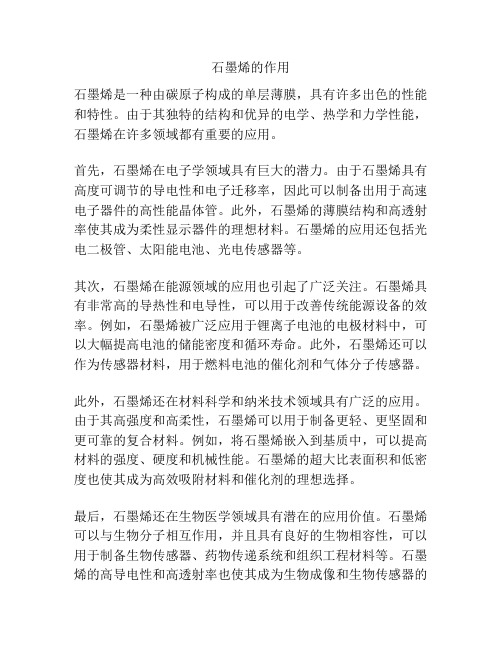 石墨烯的作用

石墨烯是一种由碳原子构成的单层薄膜，具有许多出色的性能和特性。由于其独特的结构和优异的电学、热学和力学性能，石墨烯在许多领域都有重要的应用。

首先，石墨烯在电子学领域具有巨大的潜力。由于石墨烯具有高度可调节的导电性和电子迁移率，因此可以制备出用于高速电子器件的高性能晶体管。此外，石墨烯的薄膜结构和高透射率使其成为柔性显示器件的理想材料。石墨烯的应用还包括光电二极管、太阳能电池、光电传感器等。

其次，石墨烯在能源领域的应用也引起了广泛关注。石墨烯具有非常高的导热性和电导性，可以用于改善传统能源设备的效率。例如，石墨烯被广泛应用于锂离子电池的电极材料中，可以大幅提高电池的储能密度和循环寿命。此外，石墨烯还可以作为传感器材料，用于燃料电池的催化剂和气体分子传感器。

此外，石墨烯还在材料科学和纳米技术领域具有广泛的应用。由于其高强度和高柔性，石墨烯可以用于制备更轻、更坚固和更可靠的复合材料。例如，将石墨烯嵌入到基质中，可以提高材料的强度、硬度和机械性能。石墨烯的超大比表面积和低密度也使其成为高效吸附材料和催化剂的理想选择。

最后，石墨烯还在生物医学领域具有潜在的应用价值。石墨烯可以与生物分子相互作用，并且具有良好的生物相容性，可以用于制备生物传感器、药物传递系统和组织工程材料等。石墨烯的高导电性和高透射率也使其成为生物成像和生物传感器的